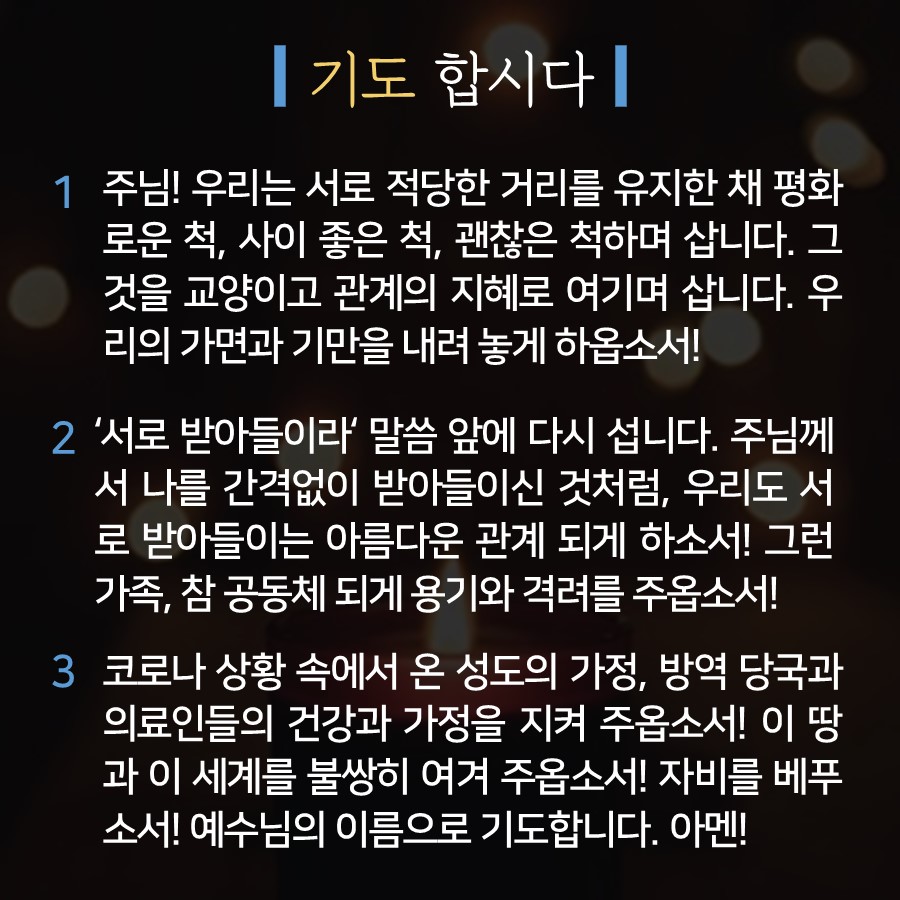 기도 합시다

1 주님! 우리는 서로 적당한 거리를 유지한 채 평화로운 척, 사이 좋은 척, 괜찮은 척하며 삽니다. 그것을 교양이고 관계의 지혜로 여기며 삽니다. 우리의 가면과 기만을 내려 놓게 하옵소서!

2 '서로 받아들이라' 말씀 앞에 다시 섭니다. 주님께서 나를 간격없이 받아들이신 것처럼, 우리도 서로 받아들이는 아름다운 관계 되게 하소서! 그런 가족, 참 공동체 되게 용기와 격려를 주옵소서!

3 코로나 상황 속에서 온 성도의 가정, 방역 당국과 의료인들의 건강과 가정을 지켜 주옵소서! 이 땅과 이 세계를 불쌍히 여겨 주옵소서! 자비를 베푸소서! 예수님의 이름으로 기도합니다. 아멘!